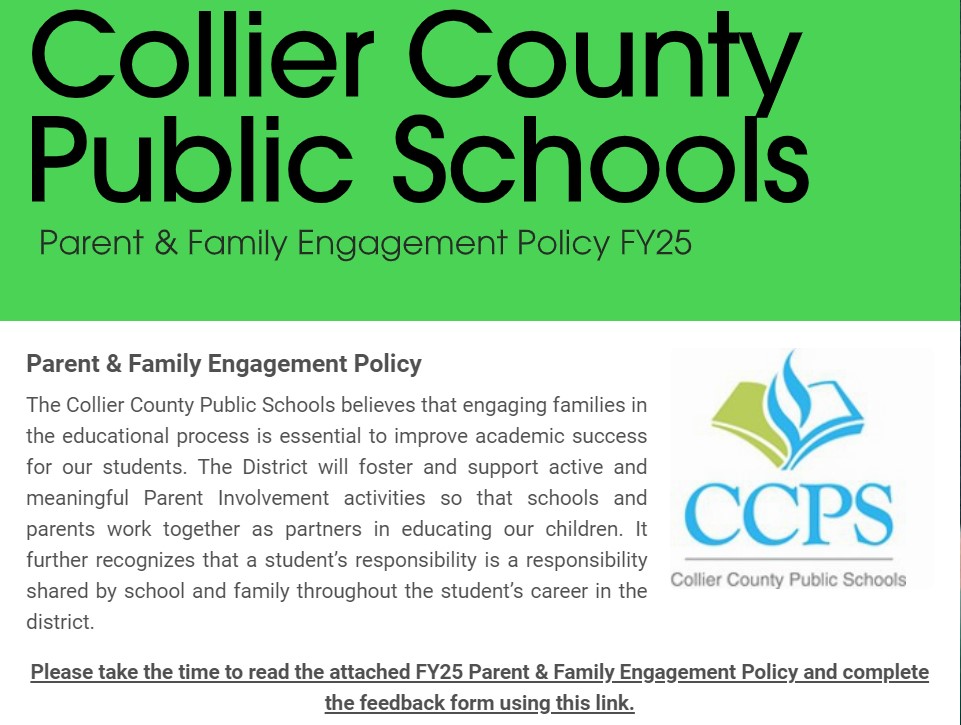 Collier County Public Schools

Parent & Family Engagement Policy FY25

Parent & Family Engagement Policy

The Collier County Public Schools believes that engaging families in the educational process is essential to improve academic success for our students. The District will foster and support active and meaningful Parent Involvement activities so that schools and parents work together as partners in educating our children. It further recognizes that a student's responsibility is a responsibility shared by school and family throughout the student's career in the district.

CCPS
Collier County Public Schools

Please take the time to read the attached FY25 Parent & Family Engagement Policy and complete the feedback form using this link.